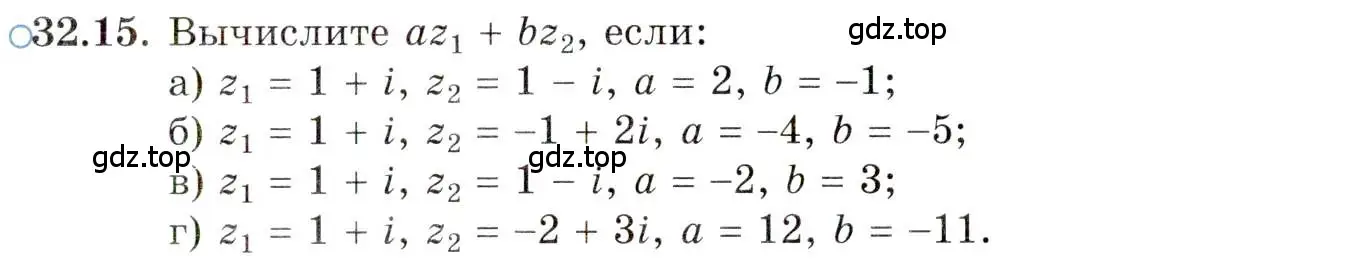 ○32.15. Вычислите $az_1 + bz_2$, если:

gdz.top

а) $z_1 = 1 + i$, $z_2 = 1 - i$, $a = 2$, $b = -1$;

б) $z_1 = 1 + i$, $z_2 = -1 + 2i$, $a = -4$, $b = -5$;

gdz.top gdz.top

в) $z_1 = 1 + i$, $z_2 = 1 - i$, $a = -2$, $b = 3$;

г) $z_1 = 1 + i$, $z_2 = -2 + 3i$, $a = 12$, $b = -11$.